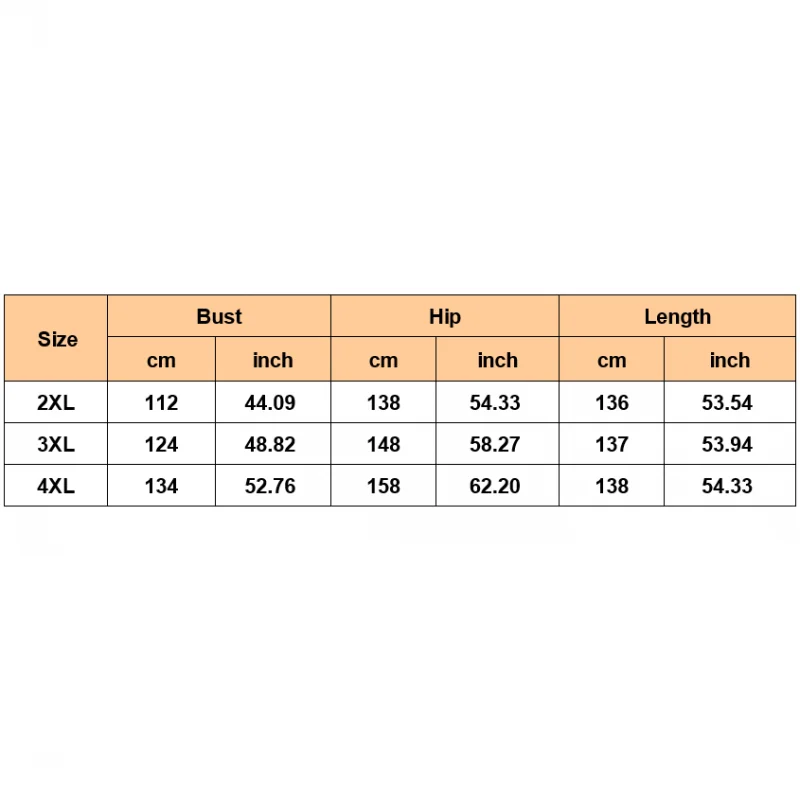 | Size | Bust | | Hip | | Length | |
|---|---|---|---|---|---|---|
| | cm | inch | cm | inch | cm | inch |
| 2XL | 112 | 44.09 | 138 | 54.33 | 136 | 53.54 |
| 3XL | 124 | 48.82 | 148 | 58.27 | 137 | 53.94 |
| 4XL | 134 | 52.76 | 158 | 62.20 | 138 | 54.33 |